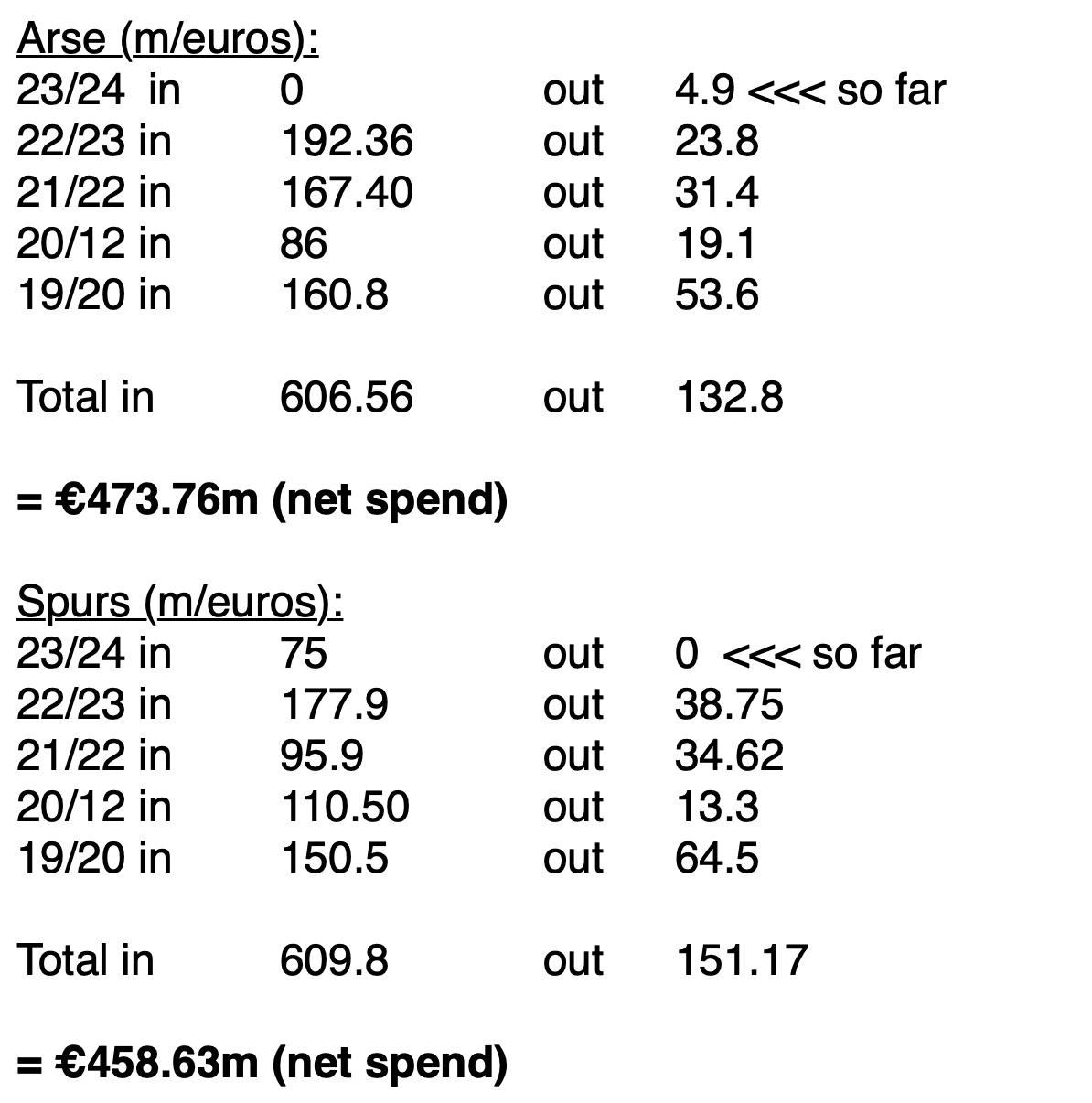 Arse (m/euros):
23/24 in 0 out 4.9 <<< so far
22/23 in 192.36 out 23.8
21/22 in 167.40 out 31.4
20/12 in 86 out 19.1
19/20 in 160.8 out 53.6

Total in 606.56 out 132.8

= €473.76m (net spend)

Spurs (m/euros):
23/24 in 75 out 0 <<< so far
22/23 in 177.9 out 38.75
21/22 in 95.9 out 34.62
20/12 in 110.50 out 13.3
19/20 in 150.5 out 64.5

Total in 609.8 out 151.17

= €458.63m (net spend)